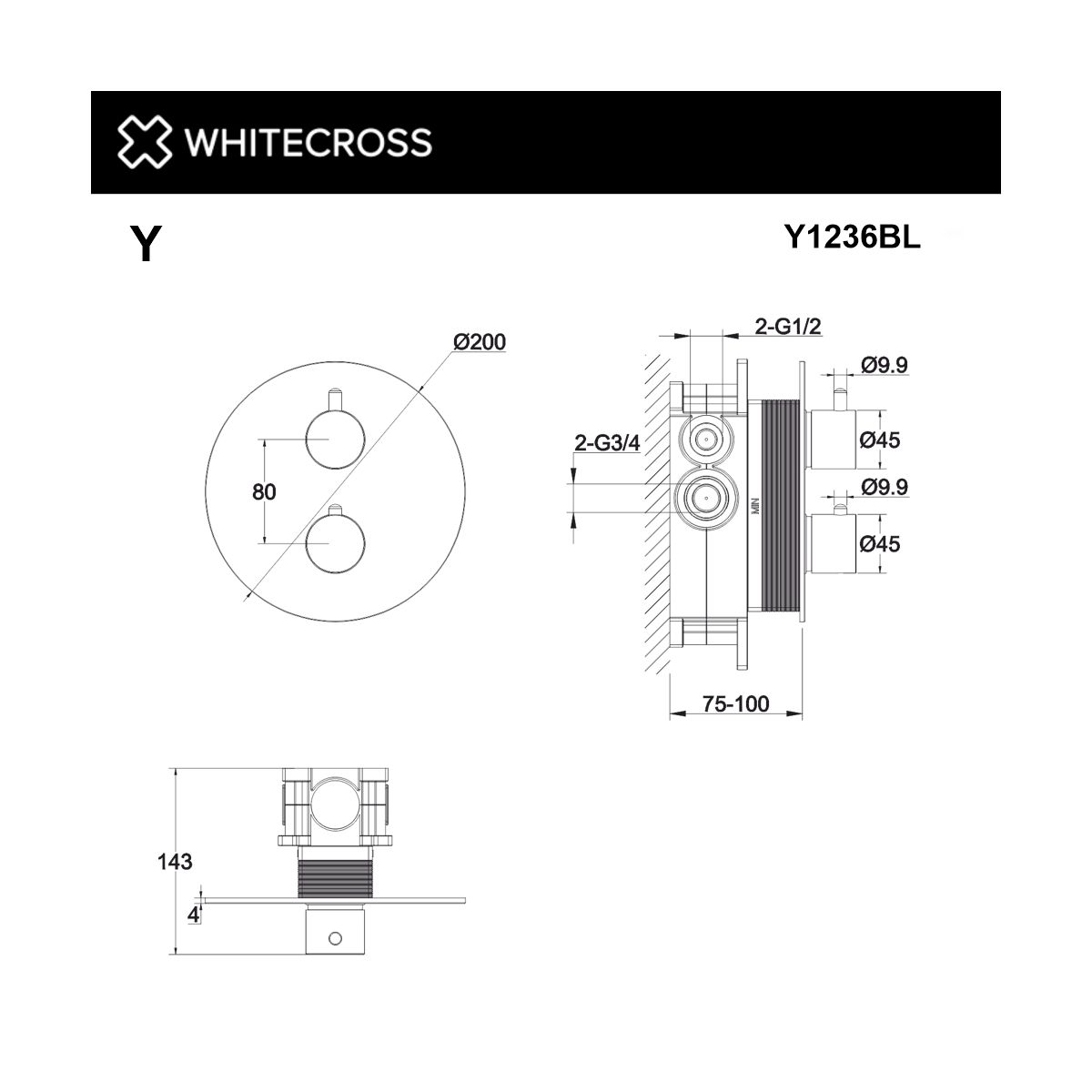 WHITECROSS

Y

Y1236BL

Ø200

80

2-G1/2

Ø9.9

Ø45

2-G3/4

Ø9.9

Ø45

MIN

75-100

143

4